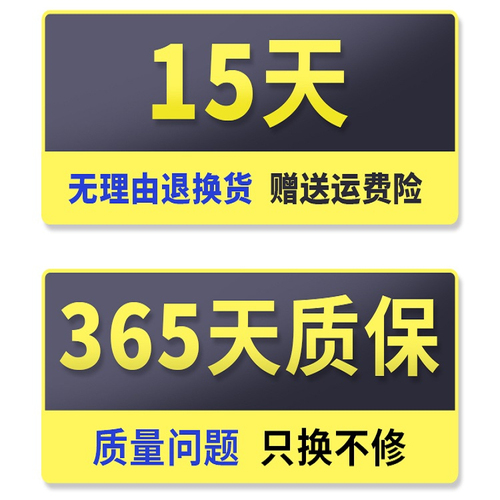 15天

无理由退换货 赠送运费险

365天质保

质量问题 只换不修